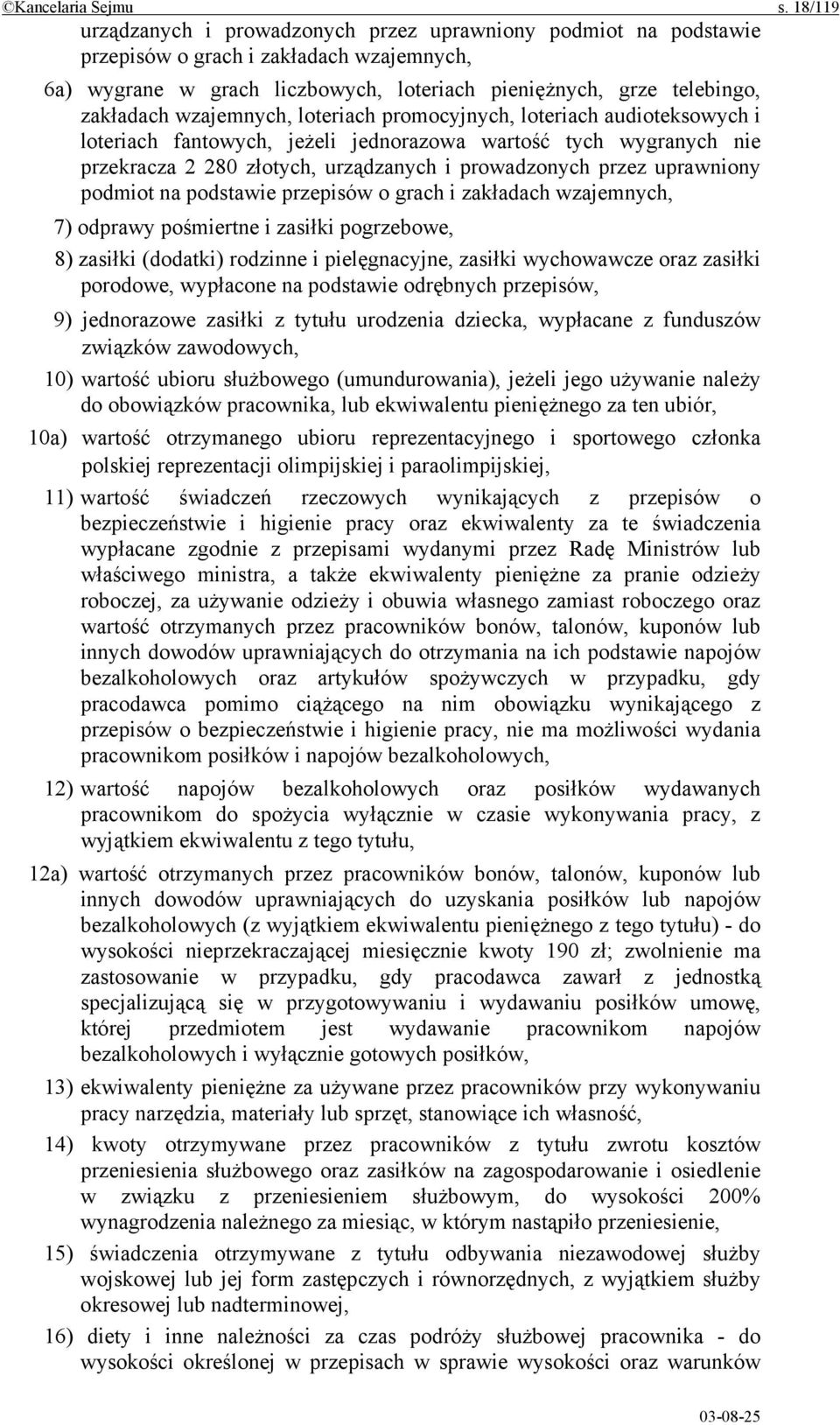 ©Kancelaria Sejmu s. 18/119

urządzanych i prowadzonych przez uprawniony podmiot na podstawie przepisów o grach i zakładach wzajemnych,

6a) wygrane w grach liczbowych, loteriach pieniężnych, grze telebingo, zakładach wzajemnych, loteriach promocyjnych, loteriach audioteksowych i loteriach fantowych, jeżeli jednorazowa wartość tych wygranych nie przekracza 2 280 złotych, urządzanych i prowadzonych przez uprawniony podmiot na podstawie przepisów o grach i zakładach wzajemnych,

7) odprawy pośmiertne i zasiłki pogrzebowe,

8) zasiłki (dodatki) rodzinne i pielęgnacyjne, zasiłki wychowawcze oraz zasiłki porodowe, wypłacone na podstawie odrębnych przepisów,

9) jednorazowe zasiłki z tytułu urodzenia dziecka, wypłacane z funduszów związków zawodowych,

10) wartość ubioru służbowego (umundurowania), jeżeli jego używanie należy do obowiązków pracownika, lub ekwiwalentu pieniężnego za ten ubiór,

10a) wartość otrzymanego ubioru reprezentacyjnego i sportowego członka polskiej reprezentacji olimpijskiej i paraolimpijskiej,

11) wartość świadczeń rzeczowych wynikających z przepisów o bezpieczeństwie i higienie pracy oraz ekwiwalenty za te świadczenia wypłacane zgodnie z przepisami wydanymi przez Radę Ministrów lub właściwego ministra, a także ekwiwalenty pieniężne za pranie odzieży roboczej, za używanie odzieży i obuwia własnego zamiast roboczego oraz wartość otrzymanych przez pracowników bonów, talonów, kuponów lub innych dowodów uprawniających do otrzymania na ich podstawie napojów bezalkoholowych oraz artykułów spożywczych w przypadku, gdy pracodawca pomimo ciążącego na nim obowiązku wynikającego z przepisów o bezpieczeństwie i higienie pracy, nie ma możliwości wydania pracownikom posiłków i napojów bezalkoholowych,

12) wartość napojów bezalkoholowych oraz posiłków wydawanych pracownikom do spożycia wyłącznie w czasie wykonywania pracy, z wyjątkiem ekwiwalentu z tego tytułu,

12a) wartość otrzymanych przez pracowników bonów, talonów, kuponów lub innych dowodów uprawniających do uzyskania posiłków lub napojów bezalkoholowych (z wyjątkiem ekwiwalentu pieniężnego z tego tytułu) - do wysokości nieprzekraczającej miesięcznie kwoty 190 zł; zwolnienie ma zastosowanie w przypadku, gdy pracodawca zawarł z jednostką specjalizującą się w przygotowywaniu i wydawaniu posiłków umowę, której przedmiotem jest wydawanie pracownikom napojów bezalkoholowych i wyłącznie gotowych posiłków,

13) ekwiwalenty pieniężne za używane przez pracowników przy wykonywaniu pracy narzędzia, materiały lub sprzęt, stanowiące ich własność,

14) kwoty otrzymywane przez pracowników z tytułu zwrotu kosztów przeniesienia służbowego oraz zasiłków na zagospodarowanie i osiedlenie w związku z przeniesieniem służbowym, do wysokości 200% wynagrodzenia należnego za miesiąc, w którym nastąpiło przeniesienie,

15) świadczenia otrzymywane z tytułu odbywania niezawodowej służby wojskowej lub jej form zastępczych i równorzędnych, z wyjątkiem służby okresowej lub nadterminowej,

16) diety i inne należności za czas podróży służbowej pracownika - do wysokości określonej w przepisach w sprawie wysokości oraz warunków

03-08-25